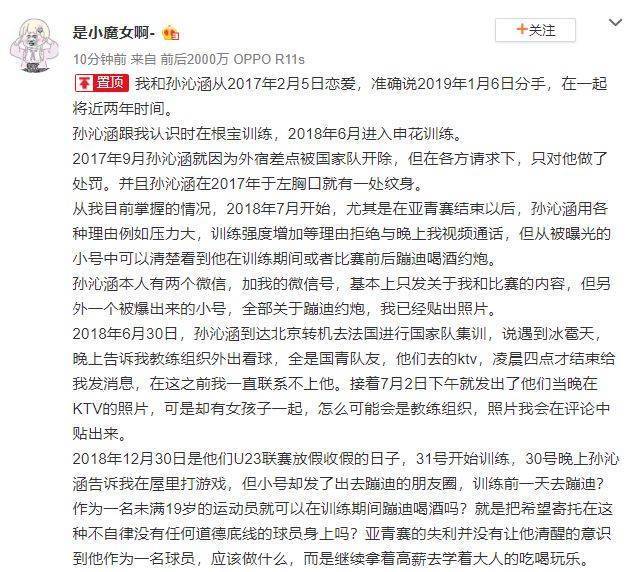 是小魔女啊-

+关注

10分钟前 来自 前后2000万 OPPO R11s

置顶 我和孙沁涵从2017年2月5日恋爱，准确说2019年1月6日分手，在一起将近两年时间。

孙沁涵跟我认识时在根宝训练，2018年6月进入申花训练。

2017年9月孙沁涵就因为外宿差点被国家队开除，但在各方请求下，只对他做了处罚。并且孙沁涵在2017年于左胸口就有一处纹身。

从我目前掌握的情况，2018年7月开始，尤其是在亚青赛结束以后，孙沁涵用各种理由例如压力大，训练强度增加等理由拒绝与晚上我视频通话，但从被曝光的小号中可以清楚看到他在训练期间或者比赛前后蹦迪喝酒约炮。

孙沁涵本人有两个微信，加我的微信号，基本上只发关于我和比赛的内容，但另外一个被爆出来的小号，全部关于蹦迪约炮，我已经贴出照片。

2018年6月30日，孙沁涵到达北京转机去法国进行国家队集训，说遇到冰雹天，晚上告诉我教练组织外出看球，全是国青队友，他们去的ktv，凌晨四点才结束给我发消息，在这之前我一直联系不上他。接着7月2日下午就发出了他们当晚在KTV的照片，可是却有女孩子一起，怎么可能会是教练组织，照片我会在评论中贴出来。

2018年12月30日是他们U23联赛放假收假的日子，31号开始训练，30号晚上孙沁涵告诉我在屋里打游戏，但小号却发了出去蹦迪的朋友圈，训练前一天去蹦迪？作为一名未满19岁的运动员就可以在训练期间蹦迪喝酒吗？就是把希望寄托在这种不自律没有任何道德底线的球员身上吗？亚青赛的失利并没有让他清醒的意识到他作为一名球员，应该做什么，而是继续拿着高薪去学着大人的吃喝玩乐。